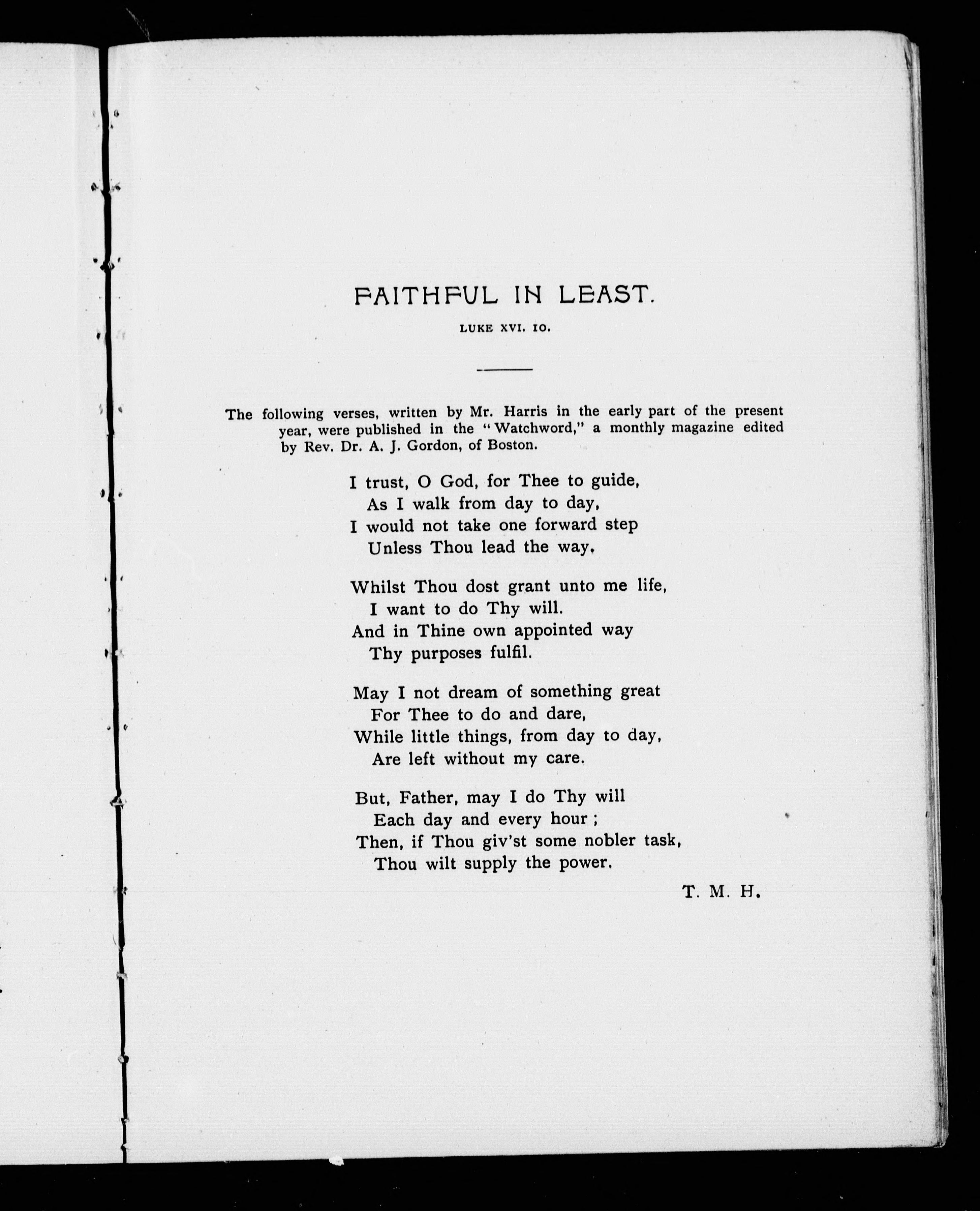 FAITHFUL IN LEAST.

LUKE XVI. 10.

The following verses, written by Mr. Harris in the early part of the present year, were published in the "Watchword," a monthly magazine edited by Rev. Dr. A. J. Gordon, of Boston.

I trust, O God, for Thee to guide,
As I walk from day to day,
I would not take one forward step
Unless Thou lead the way.

Whilst Thou dost grant unto me life,
I want to do Thy will.
And in Thine own appointed way
Thy purposes fulfil.

May I not dream of something great
For Thee to do and dare,
While little things, from day to day,
Are left without my care.

But, Father, may I do Thy will
Each day and every hour;
Then, if Thou giv'st some nobler task,
Thou wilt supply the power.

T. M. H.